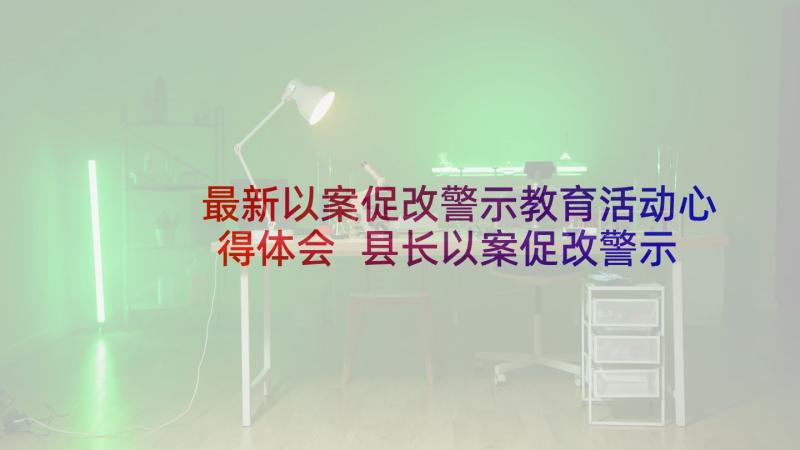 最新以案促改警示教育活动心得体会 县长以案促改警示